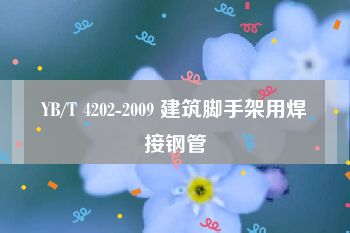 YB/T 4202-2009 建筑脚手架用焊接钢管